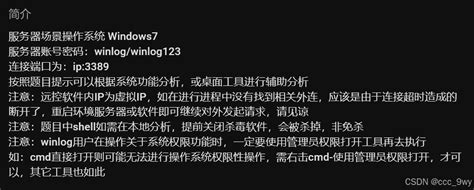 简介

服务器场景操作系统 Windows7
服务器账号密码：winlog/winlog123
连接端口为：ip:3389
按照题目提示可以根据系统功能分析，或桌面工具进行辅助分析
注意：远控软件内IP为虚拟IP，如在进行进程中没有找到相关外连，应该是由于连接超时造成的断开了，重启环境服务器或软件即可继续对外发起请求，请见谅
注意：题目中shell如需在本地分析，提前关闭杀毒软件，会被杀掉，非免杀
注意：winlog用户在操作关于系统权限功能时，一定要使用管理员权限打开工具再去执行
如：cmd直接打开则可能无法进行操作系统权限性操作，需右击cmd-使用管理员权限打开，才可以，其它工具也如此

CSDN @ccc_9wy